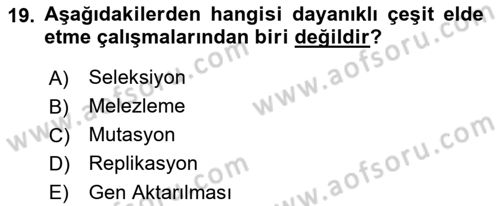 19. Aşağıdakilerden hangisi dayanıklı çeşit elde etme çalışmalarından biri değildir?

A) Seleksiyon
B) Melezleme
C) Mutasyon
D) Replikasyon
E) Gen Aktarılması

www.aofsoru.com
www.aofsoru.com
www.aofsoru.com
www.aofsoru.com